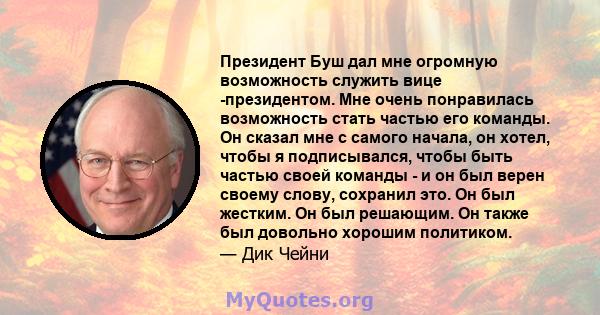 Президент Буш дал мне огромную возможность служить вице -президентом. Мне очень понравилась возможность стать частью его команды. Он сказал мне с самого начала, он хотел, чтобы я подписывался, чтобы быть частью своей команды - и он был верен своему слову, сохранил это. Он был жестким. Он был решающим. Он также был довольно хорошим политиком.
— Дик Чейни

MyQuotes.org